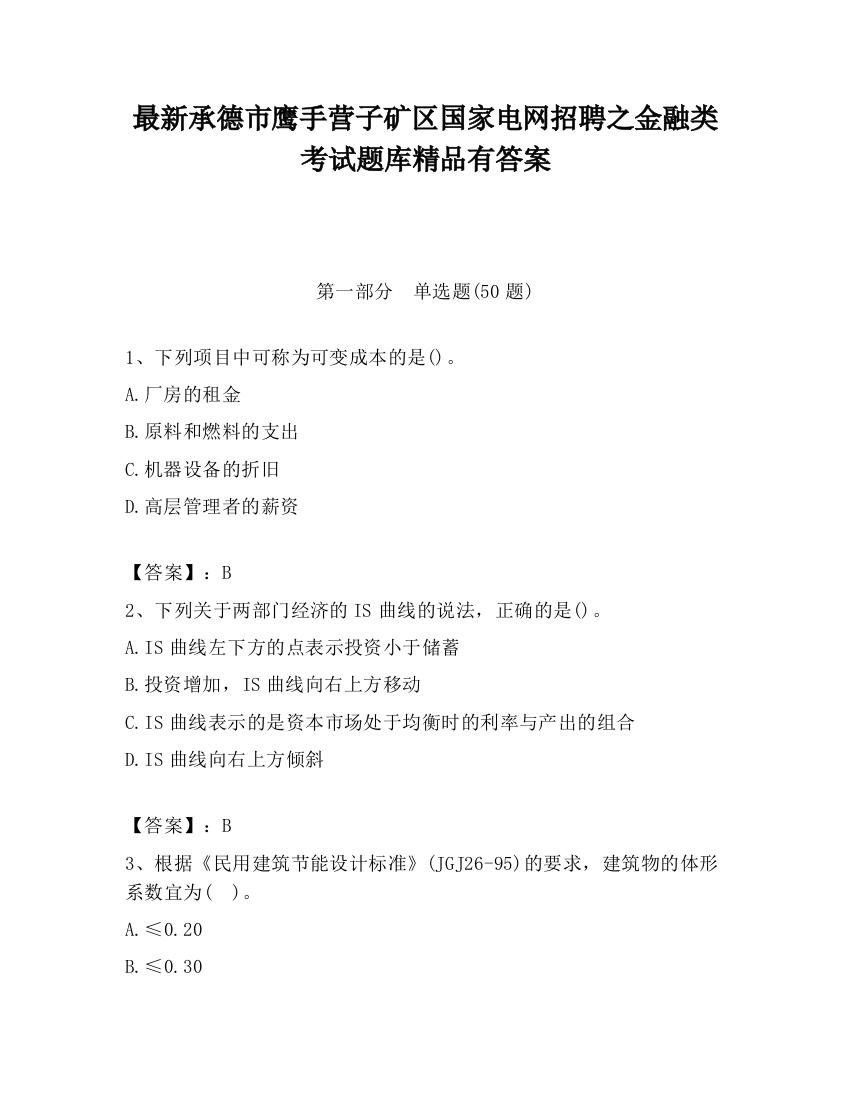 最新承德市鹰手营子矿区国家电网招聘之金融类考试题库精品有答案

第一部分　单选题(50 题)

1、下列项目中可称为可变成本的是()。

A.厂房的租金

B.原料和燃料的支出

C.机器设备的折旧

D.高层管理者的薪资

【答案】：B

2、下列关于两部门经济的 IS 曲线的说法，正确的是()。

A.IS 曲线左下方的点表示投资小于储蓄

B.投资增加，IS 曲线向右上方移动

C.IS 曲线表示的是资本市场处于均衡时的利率与产出的组合

D.IS 曲线向右上方倾斜

【答案】：B

3、根据《民用建筑节能设计标准》(JGJ26-95)的要求，建筑物的体形系数宜为(　)。

A.≤0.20

B.≤0.30